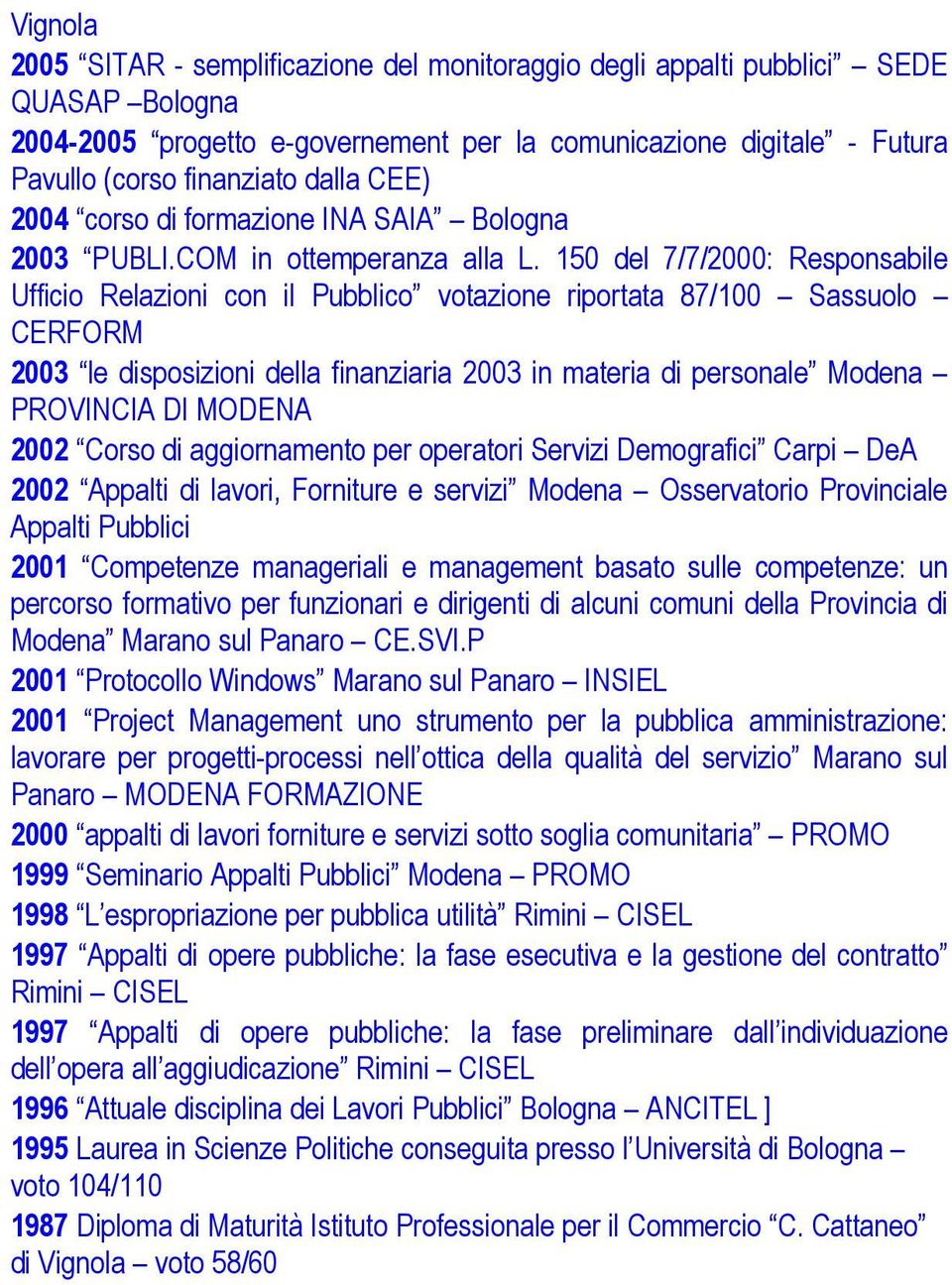 Vignola

2005 “SITAR - semplificazione del monitoraggio degli appalti pubblici” – SEDE QUASAP –Bologna

2004-2005 “progetto e-governement per la comunicazione digitale” - Futura Pavullo (corso finanziato dalla CEE)

2004 “corso di formazione INA SAIA” – Bologna

2003 “PUBLI.COM in ottemperanza alla L. 150 del 7/7/2000: Responsabile Ufficio Relazioni con il Pubblico” votazione riportata 87/100 – Sassuolo – CERFORM

2003 “le disposizioni della finanziaria 2003 in materia di personale” Modena – PROVINCIA DI MODENA

2002 “Corso di aggiornamento per operatori Servizi Demografici” Carpi – DeA

2002 “Appalti di lavori, Forniture e servizi” Modena – Osservatorio Provinciale Appalti Pubblici

2001 “Competenze manageriali e management basato sulle competenze: un percorso formativo per funzionari e dirigenti di alcuni comuni della Provincia di Modena” Marano sul Panaro – CE.SVI.P

2001 “Protocollo Windows” Marano sul Panaro – INSIEL

2001 “Project Management uno strumento per la pubblica amministrazione: lavorare per progetti-processi nell’ottica della qualità del servizio” Marano sul Panaro – MODENA FORMAZIONE

2000 “appalti di lavori forniture e servizi sotto soglia comunitaria” – PROMO

1999 “Seminario Appalti Pubblici” Modena – PROMO

1998 “L’espropriazione per pubblica utilità” Rimini – CISEL

1997 “Appalti di opere pubbliche: la fase esecutiva e la gestione del contratto” Rimini – CISEL

1997 “Appalti di opere pubbliche: la fase preliminare dall’individuazione dell’opera all’aggiudicazione” Rimini – CISEL

1996 “Attuale disciplina dei Lavori Pubblici” Bologna – ANCITEL ]

1995 Laurea in Scienze Politiche conseguita presso l’Università di Bologna – voto 104/110

1987 Diploma di Maturità Istituto Professionale per il Commercio “C. Cattaneo” di Vignola – voto 58/60